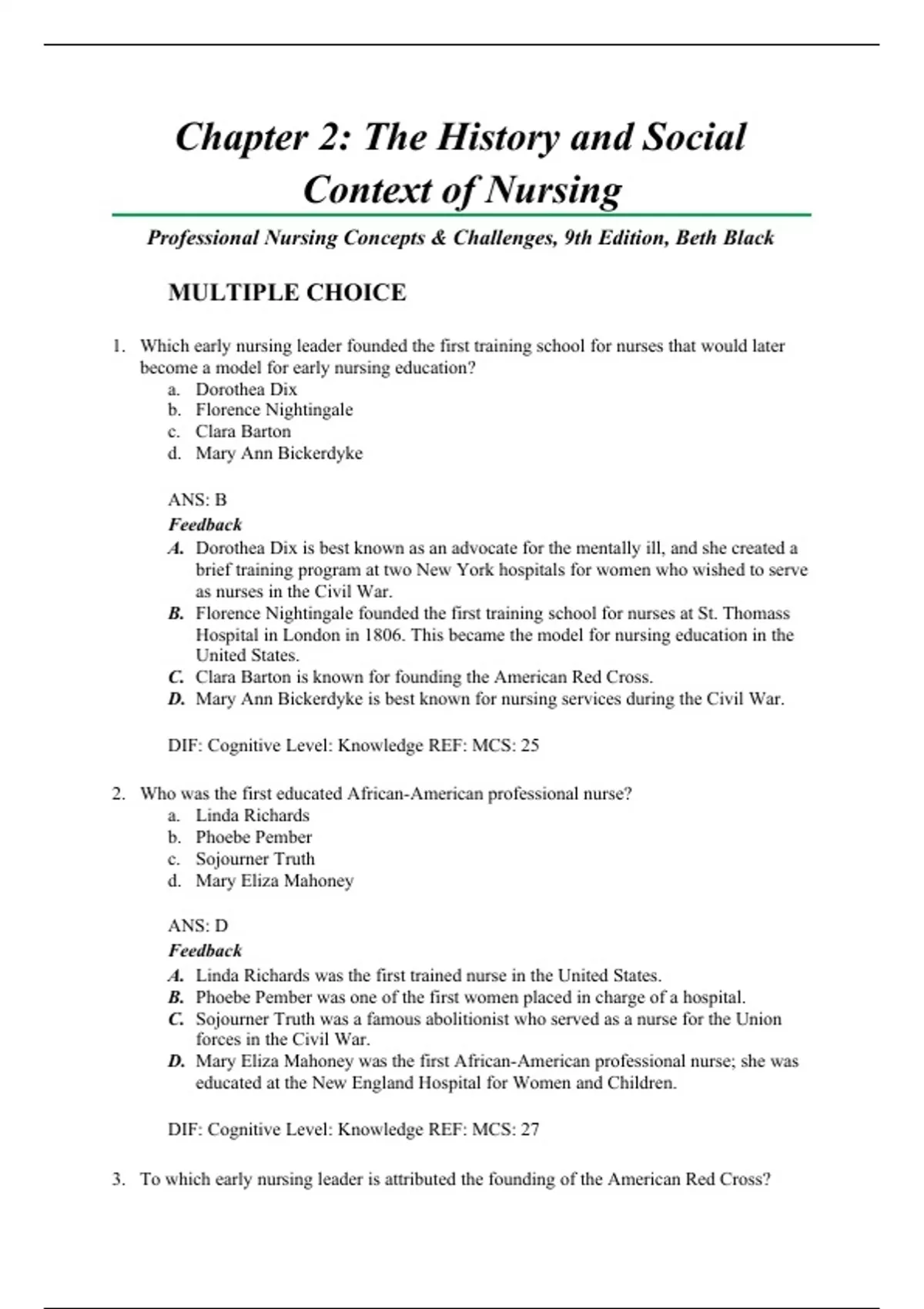 Chapter 2: The History and Social Context of Nursing

Professional Nursing Concepts & Challenges, 9th Edition, Beth Black

MULTIPLE CHOICE

1. Which early nursing leader founded the first training school for nurses that would later become a model for early nursing education?
a. Dorothea Dix
b. Florence Nightingale
c. Clara Barton
d. Mary Ann Bickerdyke

ANS: B
Feedback
A. Dorothea Dix is best known as an advocate for the mentally ill, and she created a brief training program at two New York hospitals for women who wished to serve as nurses in the Civil War.
B. Florence Nightingale founded the first training school for nurses at St. Thomass Hospital in London in 1806. This became the model for nursing education in the United States.
C. Clara Barton is known for founding the American Red Cross.
D. Mary Ann Bickerdyke is best known for nursing services during the Civil War.

DIF: Cognitive Level: Knowledge REF: MCS: 25

2. Who was the first educated African-American professional nurse?
a. Linda Richards
b. Phoebe Pember
c. Sojourner Truth
d. Mary Eliza Mahoney

ANS: D
Feedback
A. Linda Richards was the first trained nurse in the United States.
B. Phoebe Pember was one of the first women placed in charge of a hospital.
C. Sojourner Truth was a famous abolitionist who served as a nurse for the Union forces in the Civil War.
D. Mary Eliza Mahoney was the first African-American professional nurse; she was educated at the New England Hospital for Women and Children.

DIF: Cognitive Level: Knowledge REF: MCS: 27

3. To which early nursing leader is attributed the founding of the American Red Cross?